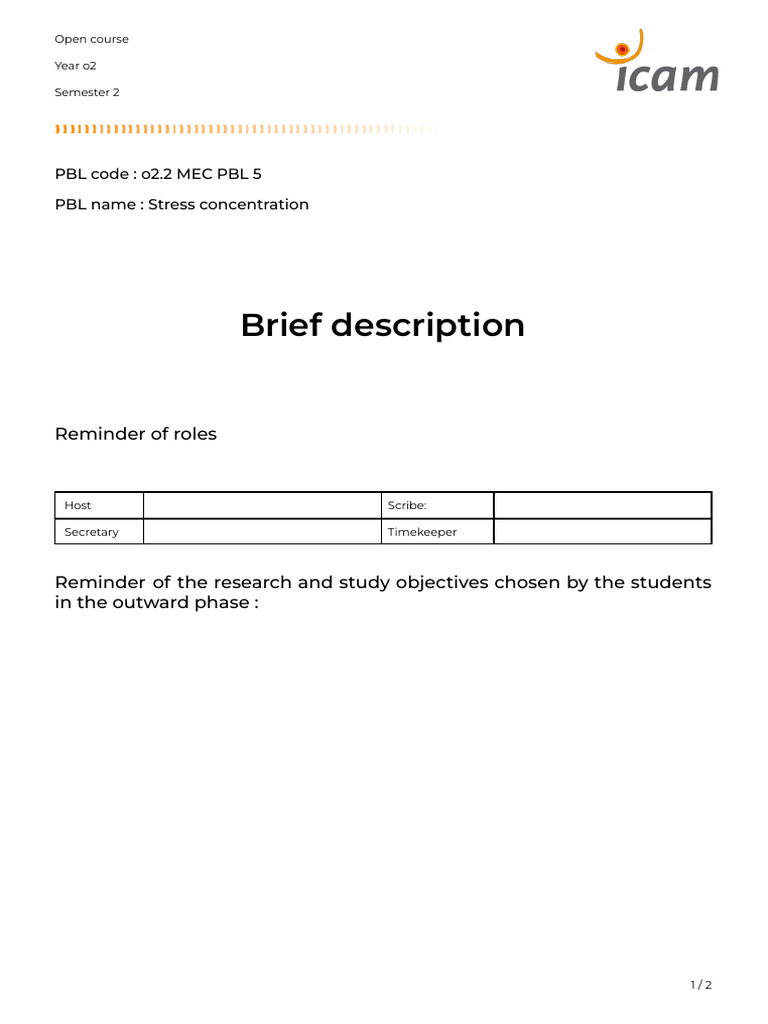 Open course

Year o2

Semester 2

icam

PBL code : o2.2 MEC PBL 5

PBL name : Stress concentration

Brief description

Reminder of roles

| Host | | Scribe: | |
|---|---|---|---|
| Secretary | | Timekeeper | |

Reminder of the research and study objectives chosen by the students in the outward phase :

1 / 2